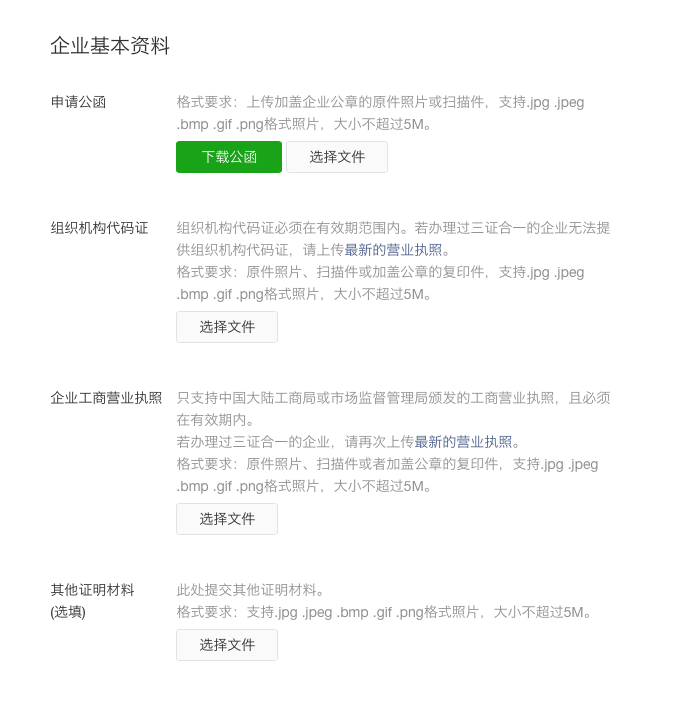 企业基本资料

申请公函

格式要求：上传加盖企业公章的原件照片或扫描件，支持.jpg .jpeg .bmp .gif .png格式照片，大小不超过5M。

下载公函 选择文件

组织机构代码证

组织机构代码证必须在有效期范围内。若办理过三证合一的企业无法提供组织机构代码证，请上传最新的营业执照。

格式要求：原件照片、扫描件或加盖公章的复印件，支持.jpg .jpeg .bmp .gif .png格式照片，大小不超过5M。

选择文件

企业工商营业执照

只支持中国大陆工商局或市场监督管理局颁发的工商营业执照，且必须在有效期内。

若办理过三证合一的企业，请再次上传最新的营业执照。

格式要求：原件照片、扫描件或者加盖公章的复印件，支持.jpg .jpeg .bmp .gif .png格式照片，大小不超过5M。

选择文件

其他证明材料
(选填)

此处提交其他证明材料。

格式要求：支持.jpg .jpeg .bmp .gif .png格式照片，大小不超过5M。

选择文件